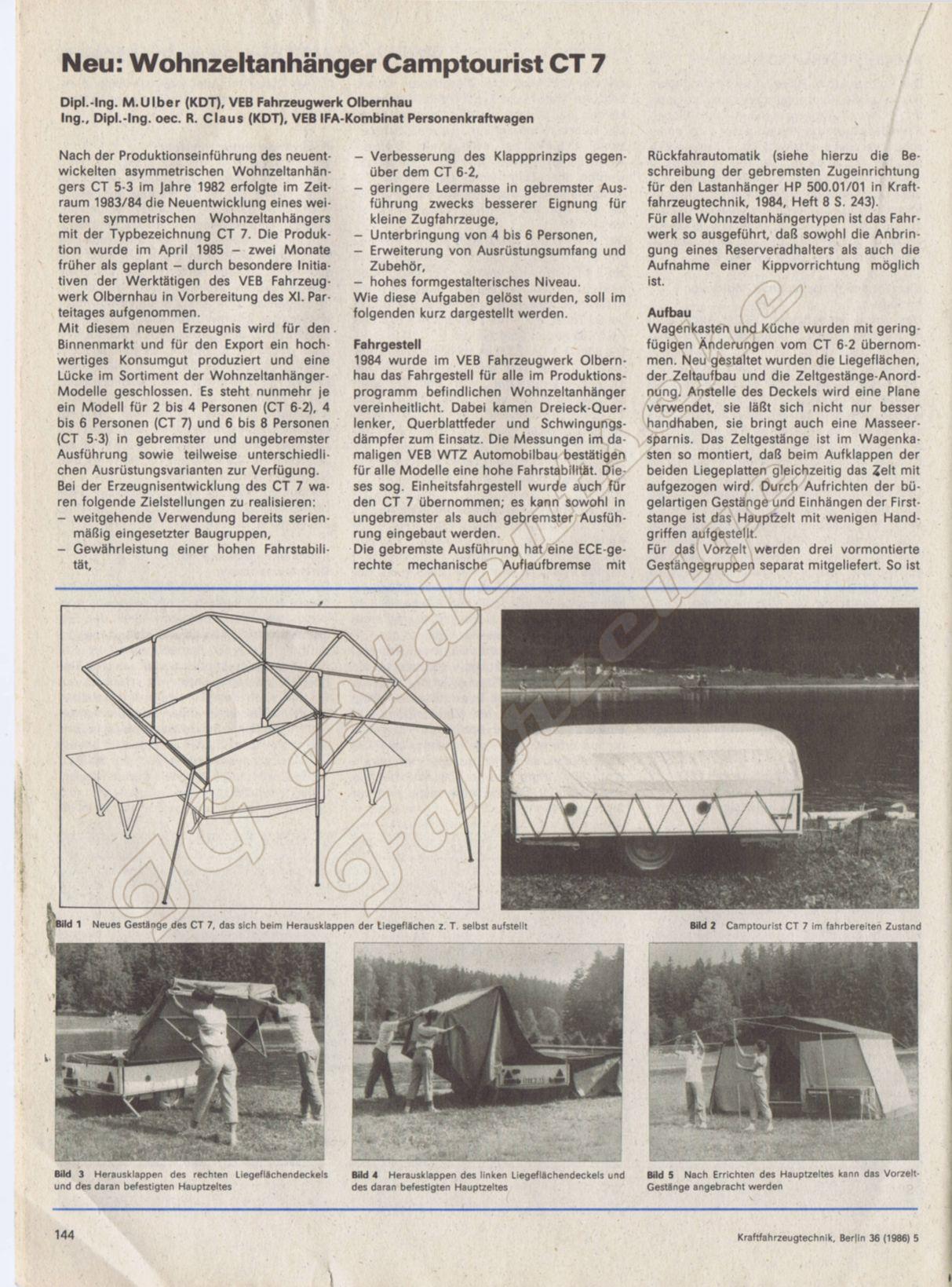 Neu: Wohnzeltanhänger Camptourist CT 7

Dipl.-Ing. M. Ulber (KDT), VEB Fahrzeugwerk Olbernhau
Ing., Dipl.-Ing. oec. R. Claus (KDT), VEB IFA-Kombinat Personenkraftwagen

Nach der Produktionseinführung des neuentwickelten asymmetrischen Wohnzeltanhängers CT 5-3 im Jahre 1982 erfolgte im Zeitraum 1983/84 die Neuentwicklung eines weiteren symmetrischen Wohnzeltanhängers mit der Typbezeichnung CT 7. Die Produktion wurde im April 1985 – zwei Monate früher als geplant – durch besondere Initiativen der Werktätigen des VEB Fahrzeugwerk Olbernhau in Vorbereitung des XI. Parteitages aufgenommen.
Mit diesem neuen Erzeugnis wird für den Binnenmarkt und für den Export ein hochwertiges Konsumgut produziert und eine Lücke im Sortiment der Wohnzeltanhänger-Modelle geschlossen. Es steht nunmehr je ein Modell für 2 bis 4 Personen (CT 6-2), 4 bis 6 Personen (CT 7) und 6 bis 8 Personen (CT 5-3) in gebremster und ungebremster Ausführung sowie teilweise unterschiedlichen Ausrüstungsvarianten zur Verfügung.
Bei der Erzeugnisentwicklung des CT 7 waren folgende Zielstellungen zu realisieren:
– weitgehende Verwendung bereits serienmäßig eingesetzter Baugruppen,
– Gewährleistung einer hohen Fahrstabilität,
– Verbesserung des Klappprinzips gegenüber dem CT 6-2,
– geringere Leermasse in gebremster Ausführung zwecks besserer Eignung für kleine Zugfahrzeuge,
– Unterbringung von 4 bis 6 Personen,
– Erweiterung von Ausrüstungsumfang und Zubehör,
– hohes formgestalterisches Niveau.
Wie diese Aufgaben gelöst wurden, soll im folgenden kurz dargestellt werden.

Fahrgestell
1984 wurde im VEB Fahrzeugwerk Olbernhau das Fahrgestell für alle im Produktionsprogramm befindlichen Wohnzeltanhänger vereinheitlicht. Dabei kamen Dreieck-Querlenker, Querblattfeder und Schwingungsdämpfer zum Einsatz. Die Messungen im damaligen VEB WTZ Automobilbau bestätigen für alle Modelle eine hohe Fahrstabilität. Dieses sog. Einheitsfahrgestell wurde auch für den CT 7 übernommen; es kann sowohl in ungebremster als auch gebremster Ausführung eingebaut werden.
Die gebremste Ausführung hat eine ECE-gerechte mechanische Auflaufbremse mit Rückfahrautomatik (siehe hierzu die Beschreibung der gebremsten Zugeinrichtung für den Lastanhänger HP 500.01/01 in Kraftfahrzeugtechnik, 1984, Heft 8 S. 243).
Für alle Wohnzeltanhängertypen ist das Fahrwerk so ausgeführt, daß sowohl die Anbringung eines Reserveradhalters als auch die Aufnahme einer Kippvorrichtung möglich ist.

Aufbau
Wagenkasten und Küche wurden mit geringfügigen Änderungen vom CT 6-2 übernommen. Neu gestaltet wurden die Liegeflächen, der Zeltaufbau und die Zeltgestänge-Anordnung. Anstelle des Deckels wird eine Plane verwendet, sie läßt sich nicht nur besser handhaben, sie bringt auch eine Masseersparnis. Das Zeltgestänge ist im Wagenkasten so montiert, daß beim Aufklappen der beiden Liegeplatten gleichzeitig das Zelt mit aufgezogen wird. Durch Aufrichten der bügelartigen Gestänge und Einhängen der Firststange ist das Hauptzelt mit wenigen Handgriffen aufgestellt.
Für das Vorzelt werden drei vormontierte Gestängegruppen separat mitgeliefert. So ist

Bild 1 Neues Gestänge des CT 7, das sich beim Herausklappen der Liegeflächen z. T. selbst aufstellt

Bild 2 Camptourist CT 7 im fahrbereiten Zustand

Bild 3 Herausklappen des rechten Liegeflächendeckels und des daran befestigten Hauptzeltes

Bild 4 Herausklappen des linken Liegeflächendeckels und des daran befestigten Hauptzeltes

Bild 5 Nach Errichten des Hauptzeltes kann das Vorzelt-Gestänge angebracht werden

144

Kraftfahrzeugtechnik, Berlin 36 (1986) 5